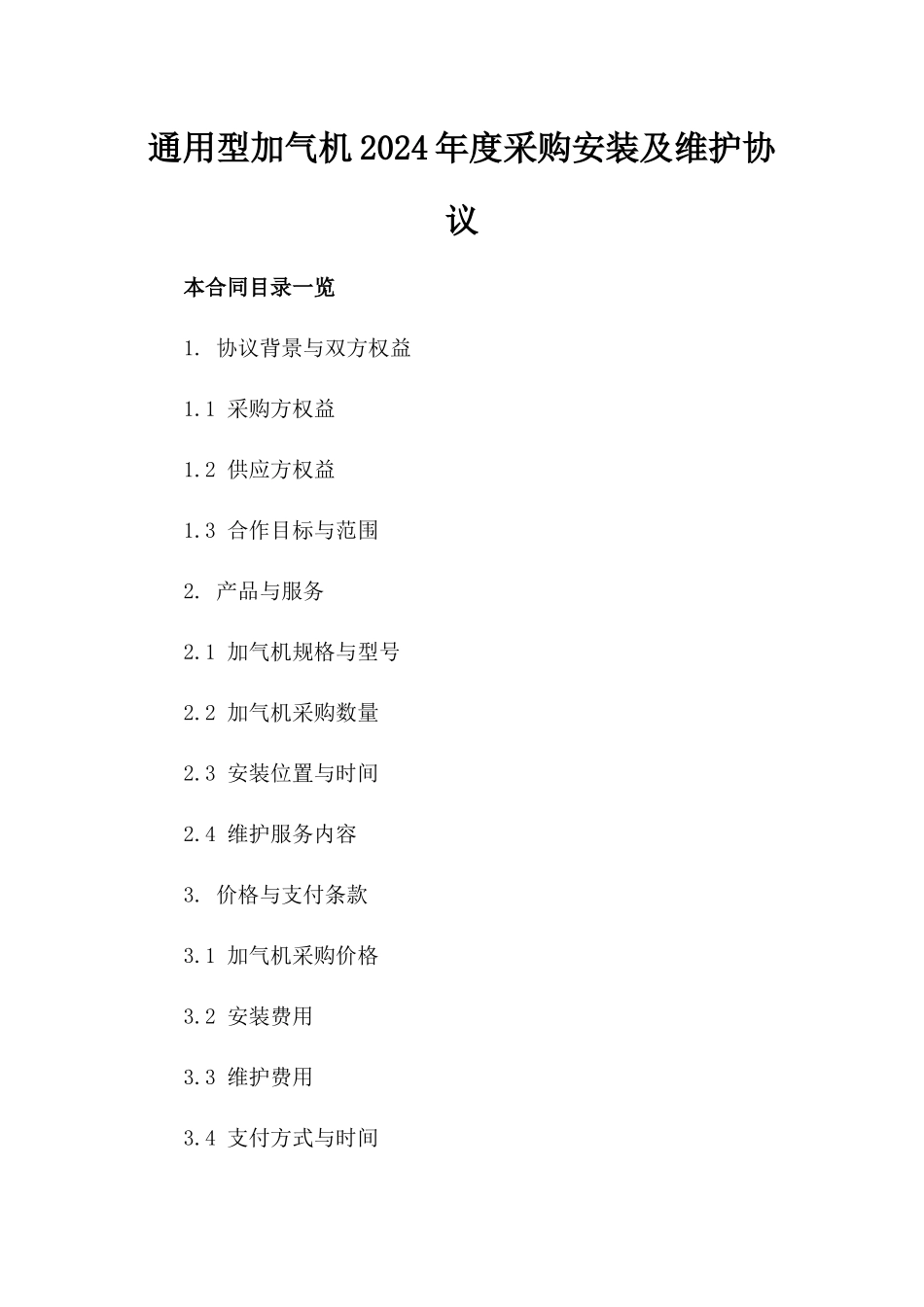 通用型加气机2024年度采购安装及维护协议

本合同目录一览

1. 协议背景与双方权益

1.1 采购方权益

1.2 供应方权益

1.3 合作目标与范围

2. 产品与服务

2.1 加气机规格与型号

2.2 加气机采购数量

2.3 安装位置与时间

2.4 维护服务内容

3. 价格与支付条款

3.1 加气机采购价格

3.2 安装费用

3.3 维护费用

3.4 支付方式与时间